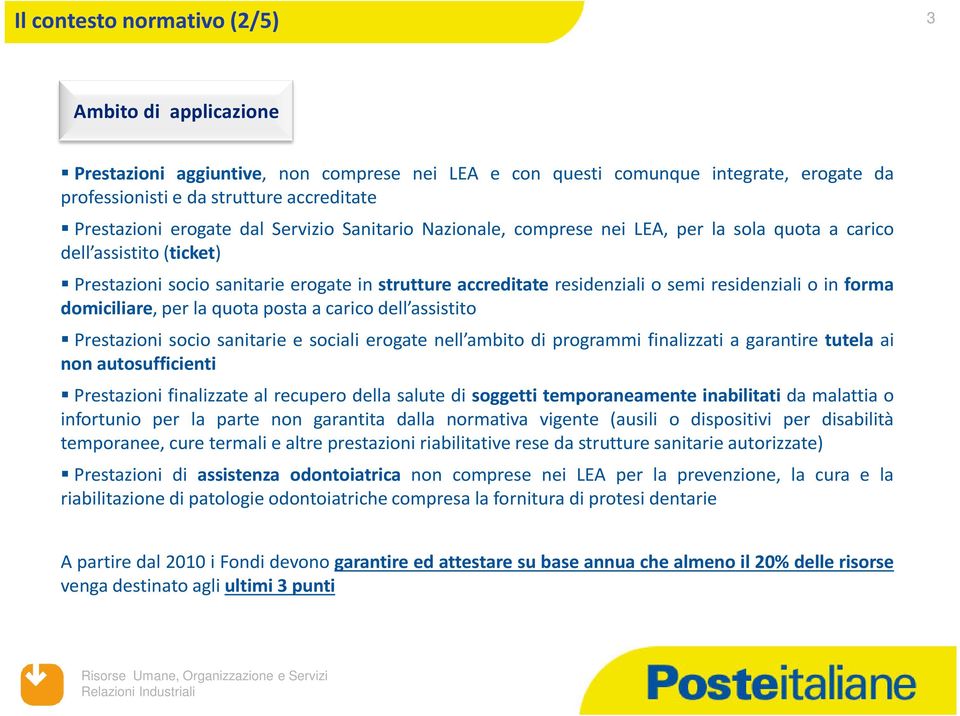 Il contesto normativo (2/5)

3

Ambito di applicazione

▪ Prestazioni aggiuntive, non comprese nei LEA e con questi comunque integrate, erogate da professionisti e da strutture accreditate

▪ Prestazioni erogate dal Servizio Sanitario Nazionale, comprese nei LEA, per la sola quota a carico dell'assistito (ticket)

▪ Prestazioni socio sanitarie erogate in strutture accreditate residenziali o semi residenziali o in forma domiciliare, per la quota posta a carico dell'assistito

▪ Prestazioni socio sanitarie e sociali erogate nell'ambito di programmi finalizzati a garantire tutela ai non autosufficienti

▪ Prestazioni finalizzate al recupero della salute di soggetti temporaneamente inabilitati da malattia o infortunio per la parte non garantita dalla normativa vigente (ausili o dispositivi per disabilità temporanee, cure termali e altre prestazioni riabilitative rese da strutture sanitarie autorizzate)

▪ Prestazioni di assistenza odontoiatrica non comprese nei LEA per la prevenzione, la cura e la riabilitazione di patologie odontoiatriche compresa la fornitura di protesi dentarie

A partire dal 2010 i Fondi devono garantire ed attestare su base annua che almeno il 20% delle risorse venga destinato agli ultimi 3 punti

Risorse Umane, Organizzazione e Servizi
Relazioni Industriali

Posteitaliane